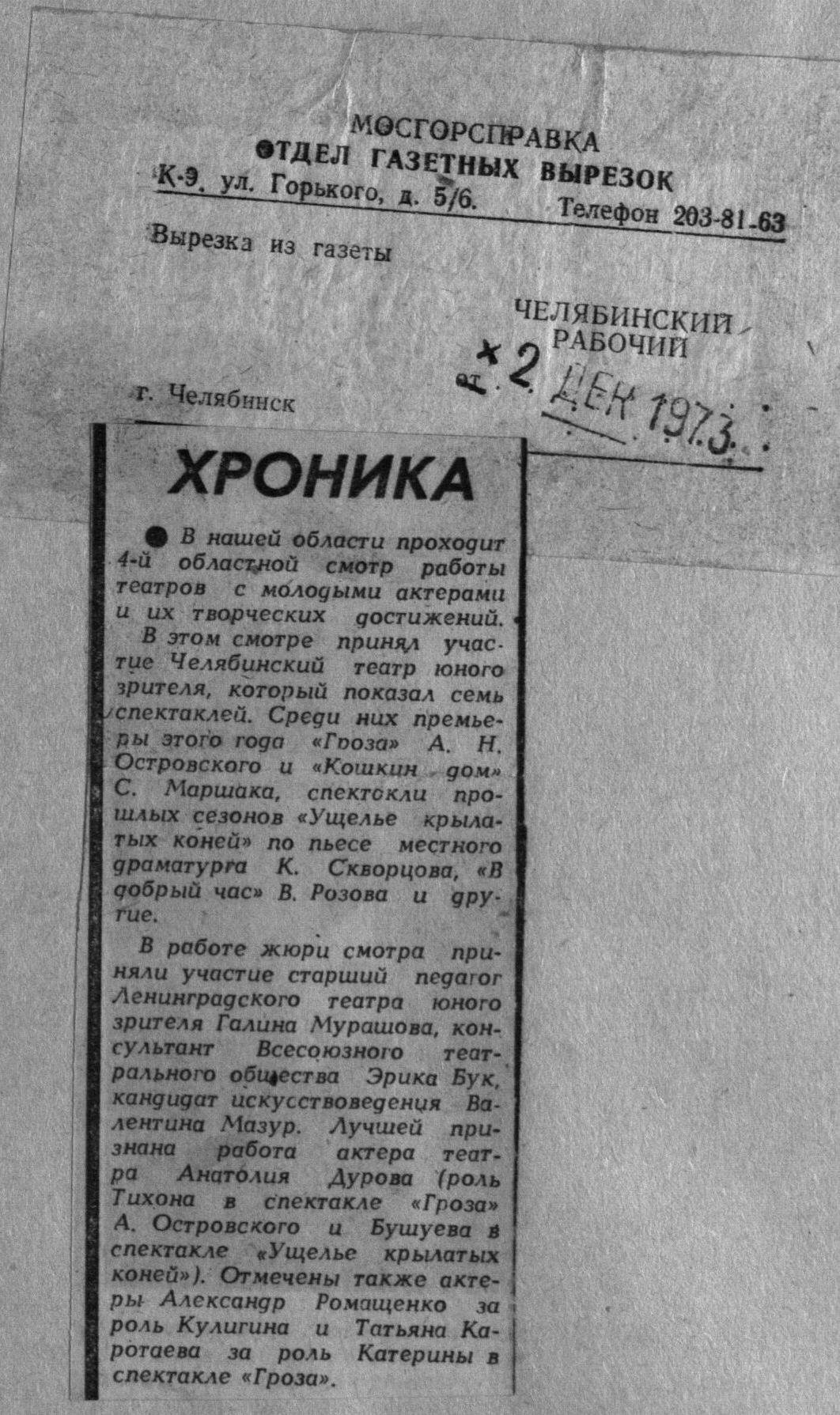 МОСГОРСПРАВКА
ОТДЕЛ ГАЗЕТНЫХ ВЫРЕЗОК
К-9, ул. Горького, д. 5/6. Телефон 203-81-63

Вырезка из газеты

ЧЕЛЯБИНСКИЙ
РАБОЧИЙ

от 2 ДЕК 1973

г. Челябинск

ХРОНИКА

• В нашей области проходит 4-й областной смотр работы театров с молодыми актерами и их творческих достижений.

В этом смотре принял участие Челябинский театр юного зрителя, который показал семь спектаклей. Среди них премьеры этого года «Гроза» А. Н. Островского и «Кошкин дом» С. Маршака, спектакли прошлых сезонов «Ущелье крылатых коней» по пьесе местного драматурга К. Скворцова, «В добрый час» В. Розова и другие.

В работе жюри смотра приняли участие старший педагог Ленинградского театра юного зрителя Галина Мурашова, консультант Всесоюзного театрального общества Эрика Бук, кандидат искусствоведения Валентина Мазур. Лучшей признана работа актера театра Анатолия Дурова (роль Тихона в спектакле «Гроза» А. Островского и Бушуева в спектакле «Ущелье крылатых коней»). Отмечены также актеры Александр Ромащенко за роль Кулигина и Татьяна Каротаева за роль Катерины в спектакле «Гроза».